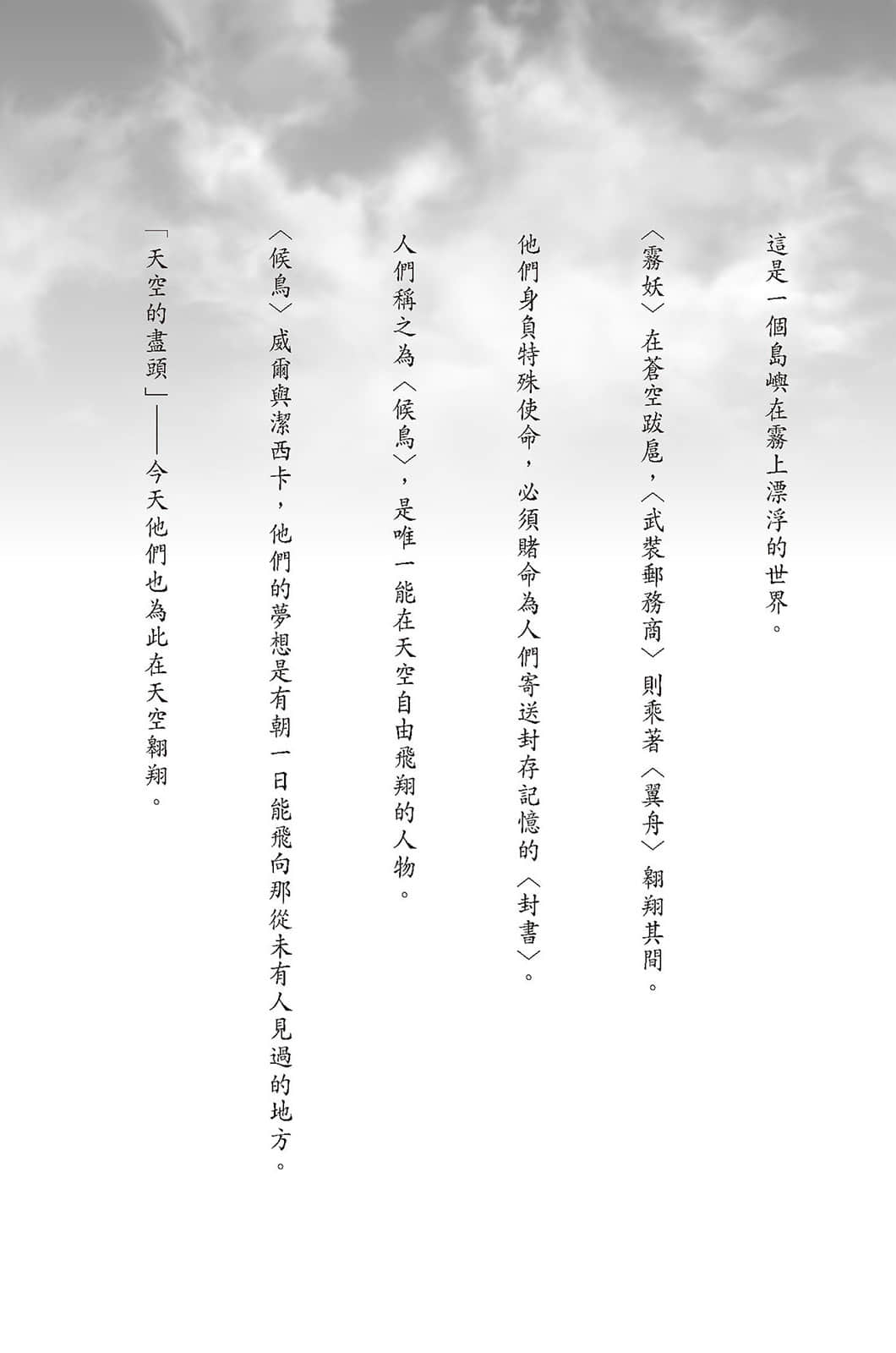 這是一個島嶼在霧上漂浮的世界。

〈霧妖〉在蒼空跋扈，〈武裝郵務商〉則乘著〈翼舟〉翱翔其間。

他們身負特殊使命，必須賭命為人們寄送封存記憶的〈封書〉。

人們稱之為〈候鳥〉，是唯一能在天空自由飛翔的人物。

〈候鳥〉威爾與潔西卡，他們的夢想是有朝一日能飛向那從未有人見過的地方。

「天空的盡頭」——今天他們也為此在天空翱翔。